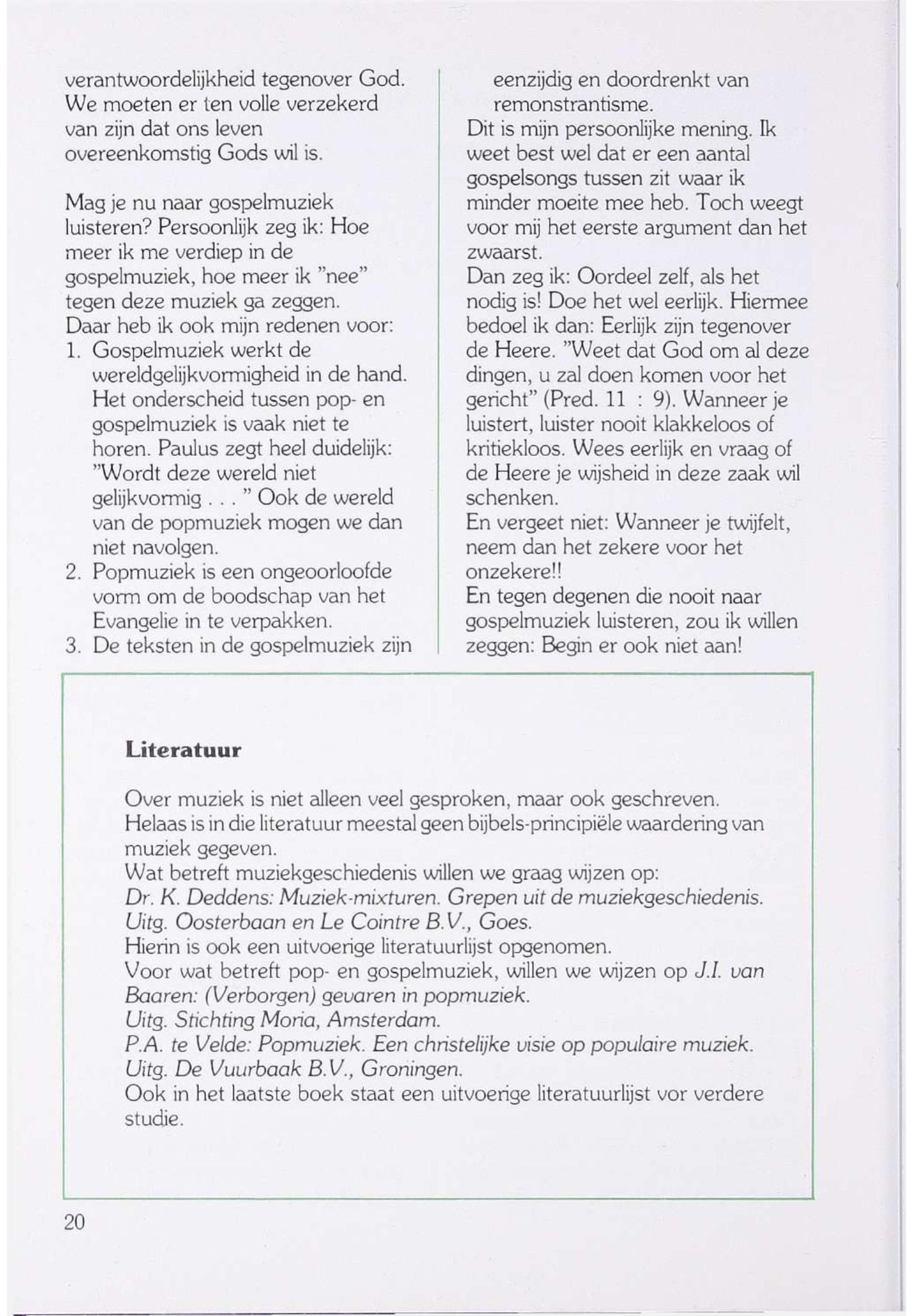 verantwoordelijkheid tegenover God. We moeten er ten volle verzekerd van zijn dat ons leven overeenkomstig Gods wil is.

Mag je nu naar gospelmuziek luisteren? Persoonlijk zeg ik: Hoe meer ik me verdiep in de gospelmuziek, hoe meer ik "nee" tegen deze muziek ga zeggen.
Daar heb ik ook mijn redenen voor:
1. Gospelmuziek werkt de wereldgelijkvormigheid in de hand. Het onderscheid tussen pop- en gospelmuziek is vaak niet te horen. Paulus zegt heel duidelijk: "Wordt deze wereld niet gelijkvormig . . . " Ook de wereld van de popmuziek mogen we dan niet navolgen.
2. Popmuziek is een ongeoorloofde vorm om de boodschap van het Evangelie in te verpakken.
3. De teksten in de gospelmuziek zijn eenzijdig en doordrenkt van remonstrantisme.

Dit is mijn persoonlijke mening. Ik weet best wel dat er een aantal gospelsongs tussen zit waar ik minder moeite mee heb. Toch weegt voor mij het eerste argument dan het zwaarst.
Dan zeg ik: Oordeel zelf, als het nodig is! Doe het wel eerlijk. Hiermee bedoel ik dan: Eerlijk zijn tegenover de Heere. "Weet dat God om al deze dingen, u zal doen komen voor het gericht" (Pred. 11 : 9). Wanneer je luistert, luister nooit klakkeloos of kritiekloos. Wees eerlijk en vraag of de Heere je wijsheid in deze zaak wil schenken.
En vergeet niet: Wanneer je twijfelt, neem dan het zekere voor het onzekere!!
En tegen degenen die nooit naar gospelmuziek luisteren, zou ik willen zeggen: Begin er ook niet aan!

Literatuur

Over muziek is niet alleen veel gesproken, maar ook geschreven.
Helaas is in die literatuur meestal geen bijbels-principiële waardering van muziek gegeven.
Wat betreft muziekgeschiedenis willen we graag wijzen op:
Dr. K. Deddens: Muziek-mixturen. Grepen uit de muziekgeschiedenis.
Uitg. Oosterbaan en Le Cointre B.V., Goes.
Hierin is ook een uitvoerige literatuurlijst opgenomen.
Voor wat betreft pop- en gospelmuziek, willen we wijzen op J.I. van Baaren: (Verborgen) gevaren in popmuziek.
Uitg. Stichting Moria, Amsterdam.
P.A. te Velde: Popmuziek. Een christelijke visie op populaire muziek.
Uitg. De Vuurbaak B.V., Groningen.
Ook in het laatste boek staat een uitvoerige literatuurlijst vor verdere studie.

20